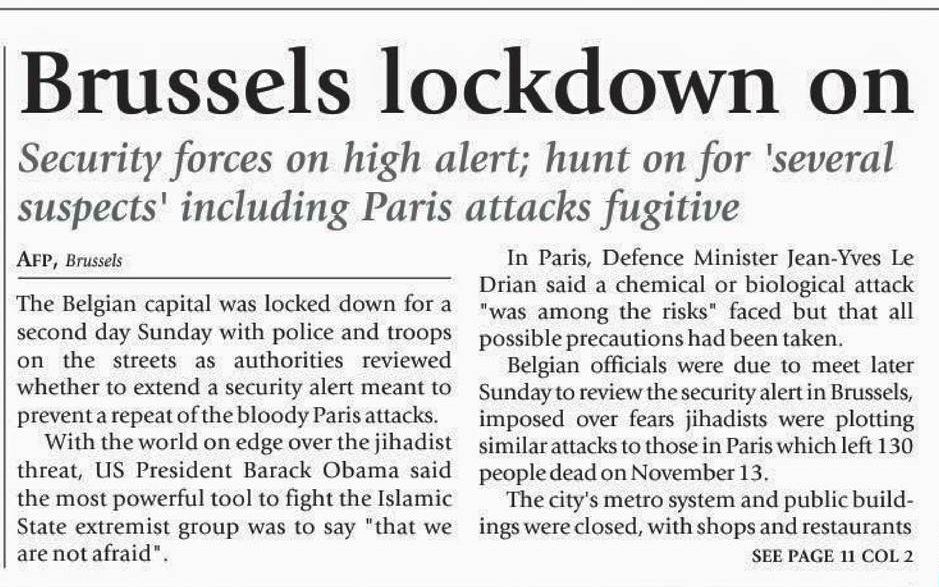 Brussels lockdown on

Security forces on high alert; hunt on for 'several suspects' including Paris attacks fugitive

AFP, Brussels

The Belgian capital was locked down for a second day Sunday with police and troops on the streets as authorities reviewed whether to extend a security alert meant to prevent a repeat of the bloody Paris attacks.

With the world on edge over the jihadist threat, US President Barack Obama said the most powerful tool to fight the Islamic State extremist group was to say "that we are not afraid".

In Paris, Defence Minister Jean-Yves Le Drian said a chemical or biological attack "was among the risks" faced but that all possible precautions had been taken.

Belgian officials were due to meet later Sunday to review the security alert in Brussels, imposed over fears jihadists were plotting similar attacks to those in Paris which left 130 people dead on November 13.

The city's metro system and public buildings were closed, with shops and restaurants

SEE PAGE 11 COL 2